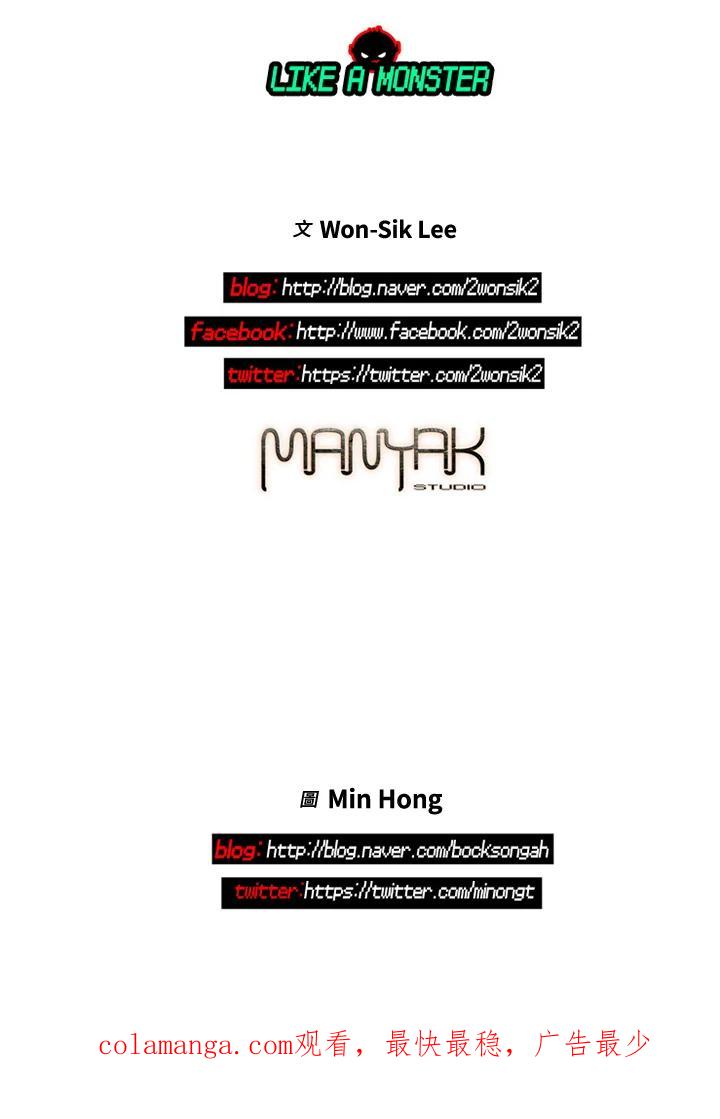 LIKE A MONSTER

文 Won-Sik Lee

blog: http://blog.naver.com/2wonsik2

facebook: http://www.facebook.com/2wonsik2

twitter: https://twitter.com/2wonsik2

MANYAK
STUDIO

圖 Min Hong

blog: http://blog.naver.com/bocksongah

twitter: https://twitter.com/minongt

colamanga.com观看，最快最稳，广告最少